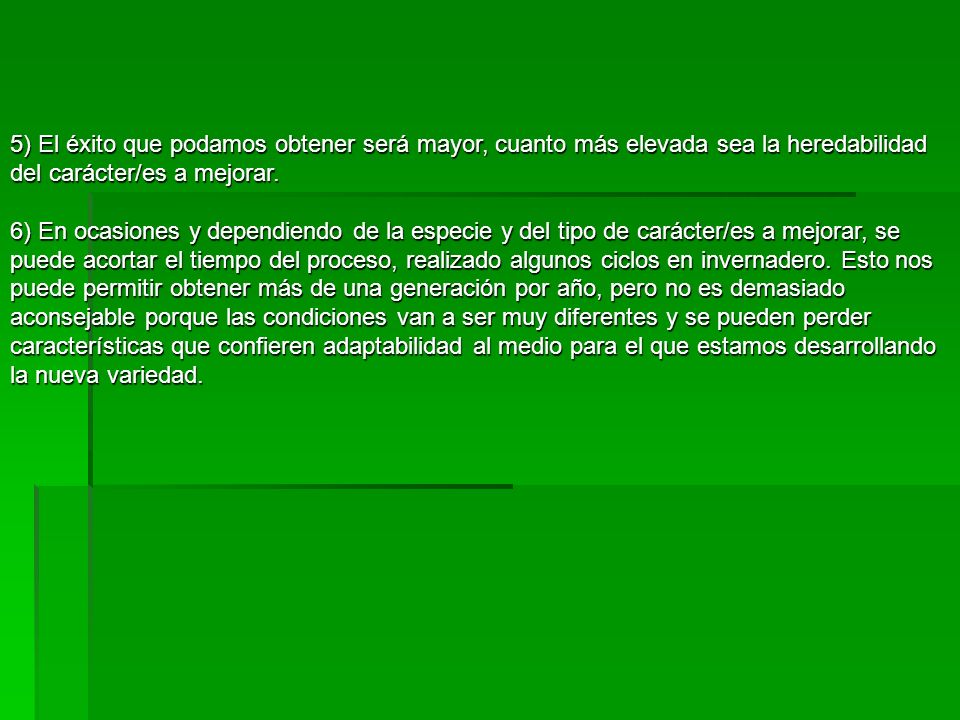 5) El éxito que podamos obtener será mayor, cuanto más elevada sea la heredabilidad del carácter/es a mejorar.

6) En ocasiones y dependiendo de la especie y del tipo de carácter/es a mejorar, se puede acortar el tiempo del proceso, realizado algunos ciclos en invernadero. Esto nos puede permitir obtener más de una generación por año, pero no es demasiado aconsejable porque las condiciones van a ser muy diferentes y se pueden perder características que confieren adaptabilidad al medio para el que estamos desarrollando la nueva variedad.